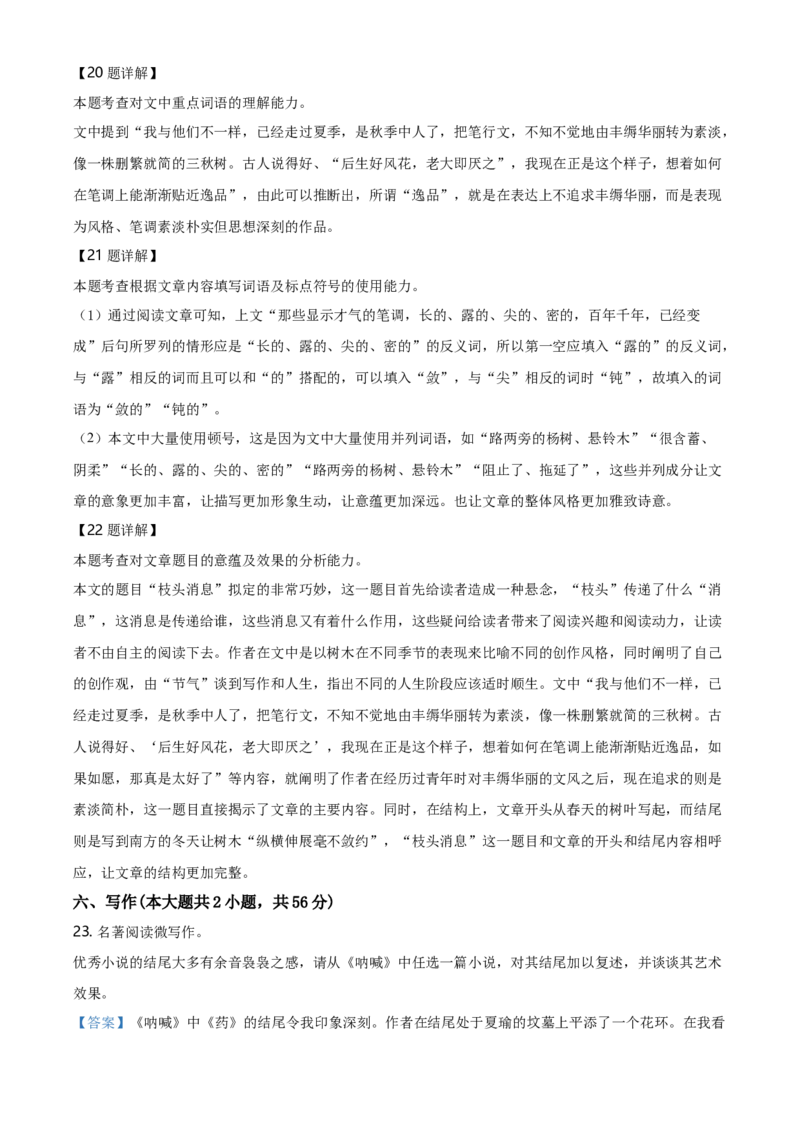 【20 题详解】

本题考查对文中重点词语的理解能力。

文中提到“我与他们不一样，已经走过夏季，是秋季中人了，把笔行文，不知不觉地由丰缛华丽转为素淡，像一株删繁就简的三秋树。古人说得好、“后生好风花，老大即厌之”，我现在正是这个样子，想着如何在笔调上能渐渐贴近逸品”，由此可以推断出，所谓“逸品”，就是在表达上不追求丰缛华丽，而是表现为风格、笔调素淡朴实但思想深刻的作品。

【21 题详解】

本题考查根据文章内容填写词语及标点符号的使用能力。

（1）通过阅读文章可知，上文“那些显示才气的笔调，长的、露的、尖的、密的，百年千年，已经变成”后句所罗列的情形应是“长的、露的、尖的、密的”的反义词，所以第一空应填入“露的”的反义词，与“露”相反的词而且可以和“的”搭配的，可以填入“敛”，与“尖”相反的词时“钝”，故填入的词语为“敛的”“钝的”。

（2）本文中大量使用顿号，这是因为文中大量使用并列词语，如“路两旁的杨树、悬铃木”“很含蓄、阴柔”“长的、露的、尖的、密的”“路两旁的杨树、悬铃木”“阻止了、拖延了”，这些并列成分让文章的意象更加丰富，让描写更加形象生动，让意蕴更加深远。也让文章的整体风格更加雅致诗意。

【22 题详解】

本题考查对文章题目的意蕴及效果的分析能力。

本文的题目“枝头消息”拟定的非常巧妙，这一题目首先给读者造成一种悬念，“枝头”传递了什么“消息”，这消息是传递给谁，这些消息又有着什么作用，这些疑问给读者带来了阅读兴趣和阅读动力，让读者不由自主的阅读下去。作者在文中是以树木在不同季节的表现来比喻不同的创作风格，同时阐明了自己的创作观，由“节气”谈到写作和人生，指出不同的人生阶段应该适时顺生。文中“我与他们不一样，已经走过夏季，是秋季中人了，把笔行文，不知不觉地由丰缛华丽转为素淡，像一株删繁就简的三秋树。古人说得好、‘后生好风花，老大即厌之’，我现在正是这个样子，想着如何在笔调上能渐渐贴近逸品，如果如愿，那真是太好了”等内容，就阐明了作者在经历过青年时对丰缛华丽的文风之后，现在追求的则是素淡简朴，这一题目直接揭示了文章的主要内容。同时，在结构上，文章开头从春天的树叶写起，而结尾则是写到南方的冬天让树木“纵横伸展毫不敛约”，“枝头消息”这一题目和文章的开头和结尾内容相呼应，让文章的结构更加完整。

六、写作（本大题共 2 小题，共 56 分）

23. 名著阅读微写作。

优秀小说的结尾大多有余音袅袅之感，请从《呐喊》中任选一篇小说，对其结尾加以复述，并谈谈其艺术效果。

【答案】《呐喊》中《药》的结尾令我印象深刻。作者在结尾处于夏瑜的坟墓上平添了一个花环。在我看